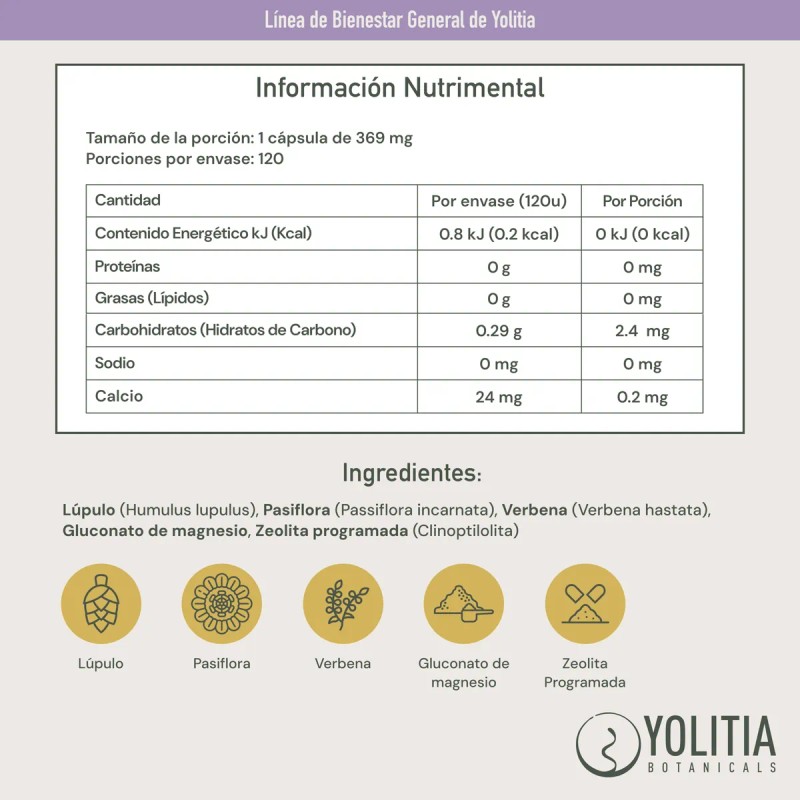 Línea de Bienestar General de Yolitia

Información Nutrimental

Tamaño de la porción: 1 cápsula de 369 mg
Porciones por envase: 120

| Cantidad | Por envase (120u) | Por Porción |
|---|---|---|
| Contenido Energético kJ (Kcal) | 0.8 kJ (0.2 kcal) | 0 kJ (0 kcal) |
| Proteínas | 0 g | 0 mg |
| Grasas (Lípidos) | 0 g | 0 mg |
| Carbohidratos (Hidratos de Carbono) | 0.29 g | 2.4 mg |
| Sodio | 0 mg | 0 mg |
| Calcio | 24 mg | 0.2 mg |

Ingredientes:

Lúpulo (Humulus lupulus), Pasiflora (Passiflora incarnata), Verbena (Verbena hastata), Gluconato de magnesio, Zeolita programada (Clinoptilolita)

Lúpulo

Pasiflora

Verbena

Gluconato de magnesio

Zeolita Programada

YOLITIA
BOTANICALS